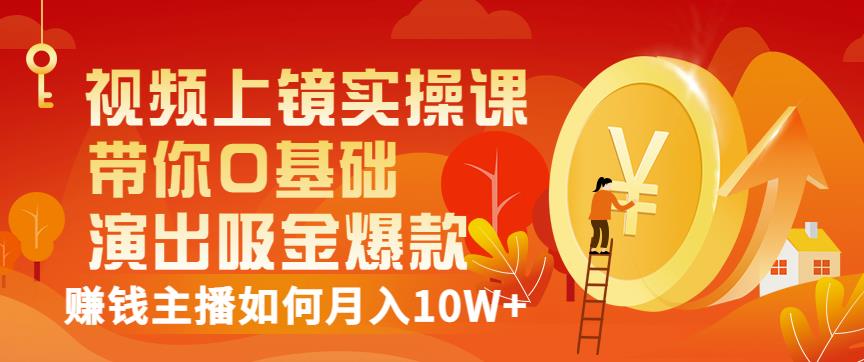 视频上镜实操课
带你0基础
演出吸金爆款
赚钱主播如何月入10W+
¥